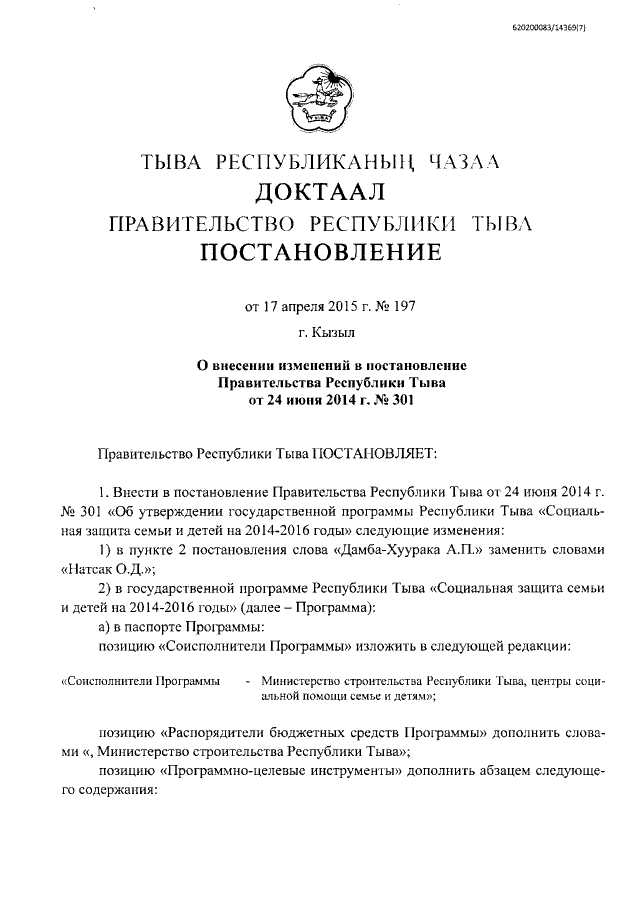 620200083/14369(7)

ТЫВА РЕСПУБЛИКАНЫҢ ЧАЗАА
ДОКТААЛ
ПРАВИТЕЛЬСТВО РЕСПУБЛИКИ ТЫВА
ПОСТАНОВЛЕНИЕ

от 17 апреля 2015 г. № 197

г. Кызыл

О внесении изменений в постановление
Правительства Республики Тыва
от 24 июня 2014 г. № 301

Правительство Республики Тыва ПОСТАНОВЛЯЕТ:

1. Внести в постановление Правительства Республики Тыва от 24 июня 2014 г. № 301 «Об утверждении государственной программы Республики Тыва «Социальная защита семьи и детей на 2014-2016 годы» следующие изменения:

1) в пункте 2 постановления слова «Дамба-Хуурака А.П.» заменить словами «Натсак О.Д.»;

2) в государственной программе Республики Тыва «Социальная защита семьи и детей на 2014-2016 годы» (далее – Программа):

а) в паспорте Программы:

позицию «Соисполнители Программы» изложить в следующей редакции:

«Соисполнители Программы - Министерство строительства Республики Тыва, центры социальной помощи семье и детям»;

позицию «Распорядители бюджетных средств Программы» дополнить словами «, Министерство строительства Республики Тыва»;

позицию «Программно-целевые инструменты» дополнить абзацем следующего содержания: